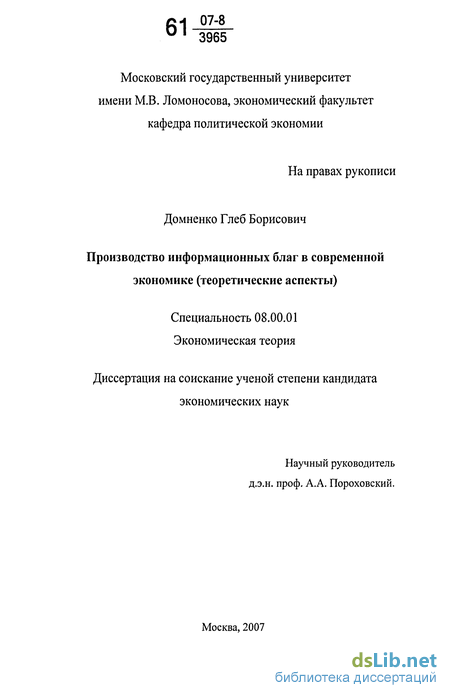 61 $\frac{07-8}{3965}$

Московский государственный университет имени М.В. Ломоносова, экономический факультет кафедра политической экономии

На правах рукописи

Домненко Глеб Борисович

Производство информационных благ в современной экономике (теоретические аспекты)

Специальность 08.00.01
Экономическая теория

Диссертация на соискание ученой степени кандидата экономических наук

Научный руководитель
д.э.н. проф. А.А. Пороховский.

Москва, 2007

dsLib.net
библиотека диссертаций